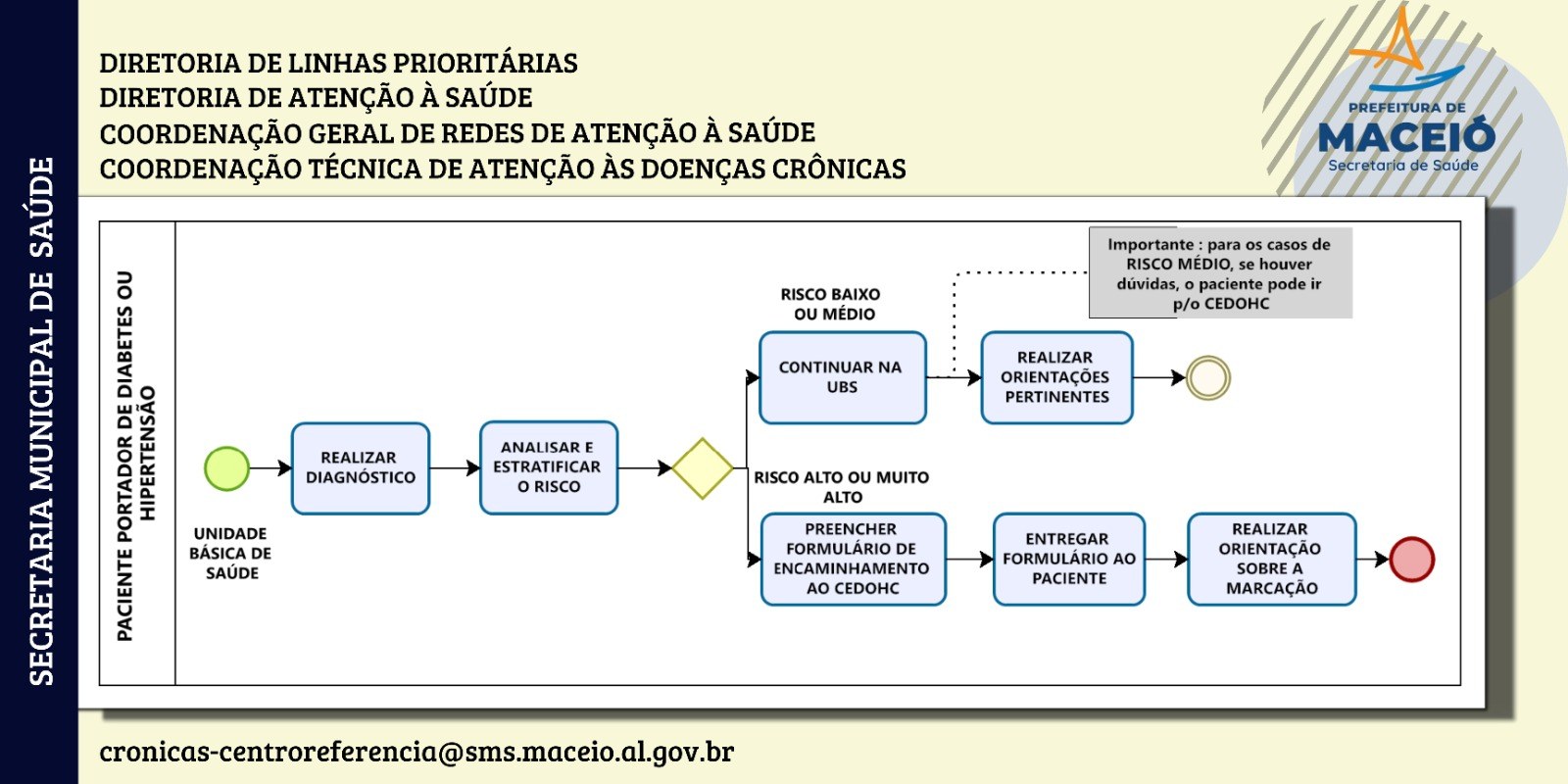 SECRETARIA MUNICIPAL DE SAÚDE

DIRETORIA DE LINHAS PRIORITÁRIAS
DIRETORIA DE ATENÇÃO À SAÚDE
COORDENAÇÃO GERAL DE REDES DE ATENÇÃO À SAÚDE
COORDENAÇÃO TÉCNICA DE ATENÇÃO ÀS DOENÇAS CRÔNICAS

PREFEITURA DE
MACEIÓ
Secretaria de Saúde

PACIENTE PORTADOR DE DIABETES OU HIPERTENSÃO

UNIDADE BÁSICA DE SAÚDE

REALIZAR DIAGNÓSTICO

ANALISAR E ESTRATIFICAR O RISCO

RISCO BAIXO OU MÉDIO

CONTINUAR NA UBS

Importante : para os casos de RISCO MÉDIO, se houver dúvidas, o paciente pode ir p/o CEDOHC

REALIZAR ORIENTAÇÕES PERTINENTES

RISCO ALTO OU MUITO ALTO

PREENCHER FORMULÁRIO DE ENCAMINHAMENTO AO CEDOHC

ENTREGAR FORMULÁRIO AO PACIENTE

REALIZAR ORIENTAÇÃO SOBRE A MARCAÇÃO

cronicas-centroreferencia@sms.maceio.al.gov.br